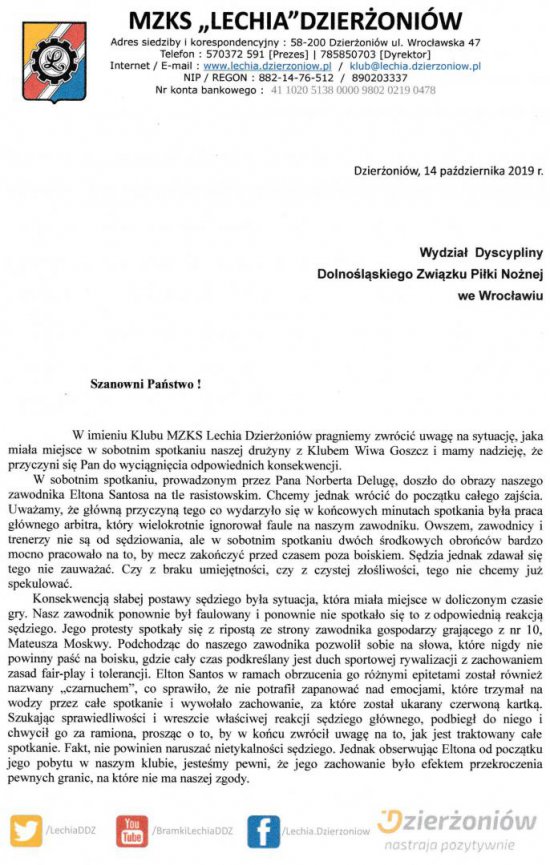 MZKS „LECHIA"DZIERŻONIÓW
Adres siedziby i korespondencyjny : 58-200 Dzierżoniów ul. Wrocławska 47
Telefon : 570372 591 [Prezes] | 785850703 [Dyrektor]
Internet / E-mail : www.lechia.dzierzoniow.pl / klub@lechia.dzierzoniow.pl
NIP / REGON : 882-14-76-512 / 890203337
Nr konta bankowego : 41 1020 5138 0000 9802 0219 0478

Dzierżoniów, 14 października 2019 r.

Wydział Dyscypliny
Dolnośląskiego Związku Piłki Nożnej
we Wrocławiu

Szanowni Państwo !

W imieniu Klubu MZKS Lechia Dzierżoniów pragniemy zwrócić uwagę na sytuację, jaka miała miejsce w sobotnim spotkaniu naszej drużyny z Klubem Wiwa Goszcz i mamy nadzieję, że przyczyni się Pan do wyciągnięcia odpowiednich konsekwencji.

W sobotnim spotkaniu, prowadzonym przez Pana Norberta Delugę, doszło do obrazy naszego zawodnika Eltona Santosa na tle rasistowskim. Chcemy jednak wrócić do początku całego zajścia. Uważamy, że główną przyczyną tego co wydarzyło się w końcowych minutach spotkania była praca głównego arbitra, który wielokrotnie ignorował faule na naszym zawodniku. Owszem, zawodnicy i trenerzy nie są od sędziowania, ale w sobotnim spotkaniu dwóch środkowych obrońców bardzo mocno pracowało na to, by mecz zakończyć przed czasem poza boiskiem. Sędzia jednak zdawał się tego nie zauważać. Czy z braku umiejętności, czy z czystej złośliwości, tego nie chcemy już spekulować.

Konsekwencją słabej postawy sędziego była sytuacja, która miała miejsce w doliczonym czasie gry. Nasz zawodnik ponownie był faulowany i ponownie nie spotkało się to z odpowiednią reakcją sędziego. Jego protesty spotkały się z ripostą ze strony zawodnika gospodarzy grającego z nr 10, Mateusza Moskwy. Podchodząc do naszego zawodnika pozwolił sobie na słowa, które nigdy nie powinny paść na boisku, gdzie cały czas podkreślany jest duch sportowej rywalizacji z zachowaniem zasad fair-play i tolerancji. Elton Santos w ramach obrzucenia go różnymi epitetami został również nazwany „czarnuchem", co sprawiło, że nie potrafił zapanować nad emocjami, które trzymał na wodzy przez całe spotkanie i wywołało zachowanie, za które został ukarany czerwoną kartką. Szukając sprawiedliwości i wreszcie właściwej reakcji sędziego głównego, podbiegł do niego i chwycił go za ramiona, prosząc o to, by w końcu zwrócił uwagę na to, jak jest traktowany całe spotkanie. Fakt, nie powinien naruszać nietykalności sędziego. Jednak obserwując Eltona od początku jego pobytu w naszym klubie, jesteśmy pewni, że jego zachowanie było efektem przekroczenia pewnych granic, na które nie ma naszej zgody.

/LechiaDDZ
You Tube /BramkiLechiaDDZ
/Lechia.Dzierzoniow
Dzierżoniów
nastraja pozytywnie